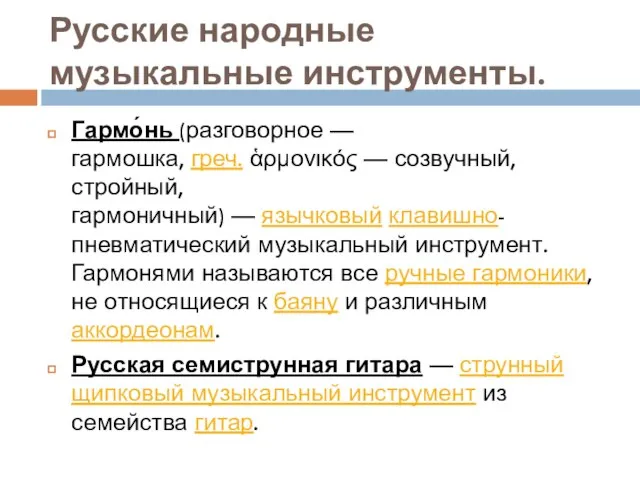 Русские народные музыкальные инструменты.

Гармо́нь (разговорное — гармошка, греч. ἁρμονικός — созвучный, стройный, гармоничный) — язычковый клавишно-пневматический музыкальный инструмент. Гармонями называются все ручные гармоники, не относящиеся к баяну и различным аккордеонам.

Русская семиструнная гитара — струнный щипковый музыкальный инструмент из семейства гитар.